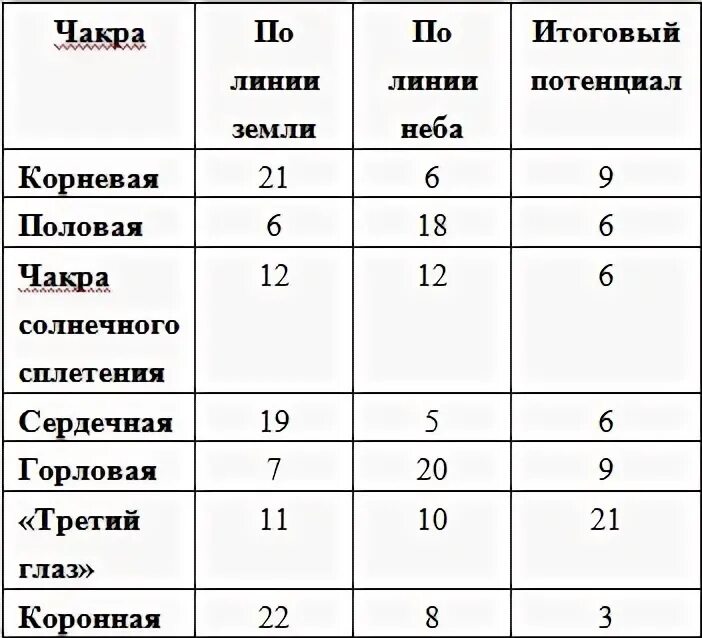 | Чакра | По линии земли | По линии неба | Итоговый потенциал |
|---|---|---|---|
| Корневая | 21 | 6 | 9 |
| Половая | 6 | 18 | 6 |
| Чакра солнечного сплетения | 12 | 12 | 6 |
| Сердечная | 19 | 5 | 6 |
| Горловая | 7 | 20 | 9 |
| «Третий глаз» | 11 | 10 | 21 |
| Коронная | 22 | 8 | 3 |